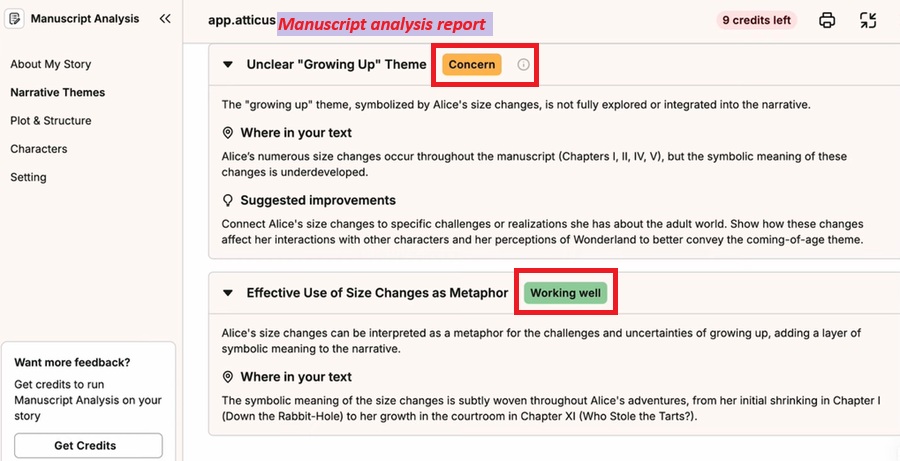 Manuscript Analysis

About My Story

Narrative Themes

Plot & Structure

Characters

Setting

Want more feedback?

Get credits to run Manuscript Analysis on your story

Get Credits

app.atticus Manuscript analysis report

9 credits left

Unclear "Growing Up" Theme Concern

The "growing up" theme, symbolized by Alice's size changes, is not fully explored or integrated into the narrative.

Where in your text

Alice's numerous size changes occur throughout the manuscript (Chapters I, II, IV, V), but the symbolic meaning of these changes is underdeveloped.

Suggested improvements

Connect Alice's size changes to specific challenges or realizations she has about the adult world. Show how these changes affect her interactions with other characters and her perceptions of Wonderland to better convey the coming-of-age theme.

Effective Use of Size Changes as Metaphor Working well

Alice's size changes can be interpreted as a metaphor for the challenges and uncertainties of growing up, adding a layer of symbolic meaning to the narrative.

Where in your text

The symbolic meaning of the size changes is subtly woven throughout Alice's adventures, from her initial shrinking in Chapter I (Down the Rabbit-Hole) to her growth in the courtroom in Chapter XI (Who Stole the Tarts?).